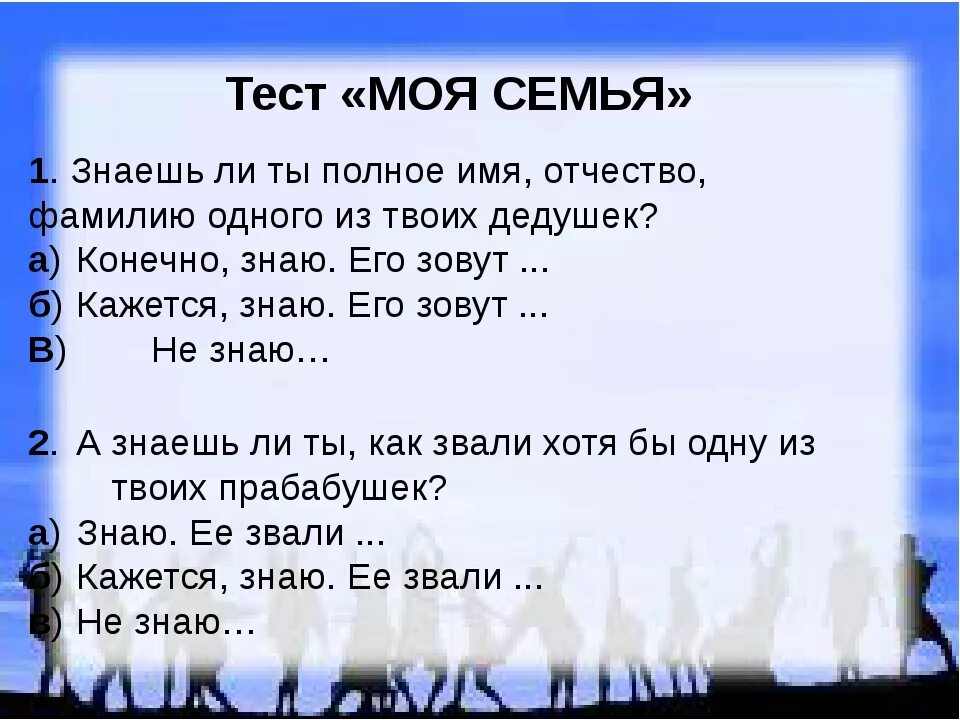 Тест «МОЯ СЕМЬЯ»

1. Знаешь ли ты полное имя, отчество, фамилию одного из твоих дедушек?
а) Конечно, знаю. Его зовут ...
б) Кажется, знаю. Его зовут ...
В) Не знаю…

2. А знаешь ли ты, как звали хотя бы одну из твоих прабабушек?
а) Знаю. Ее звали ...
б) Кажется, знаю. Ее звали ...
в) Не знаю…